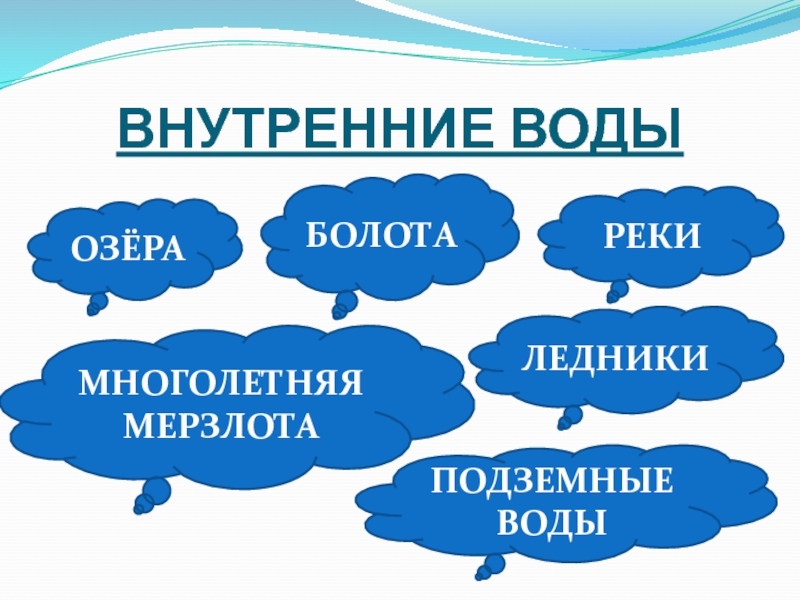 ВНУТРЕННИЕ ВОДЫ

ОЗЁРА

БОЛОТА

РЕКИ

МНОГОЛЕТНЯЯ МЕРЗЛОТА

ЛЕДНИКИ

ПОДЗЕМНЫЕ ВОДЫ